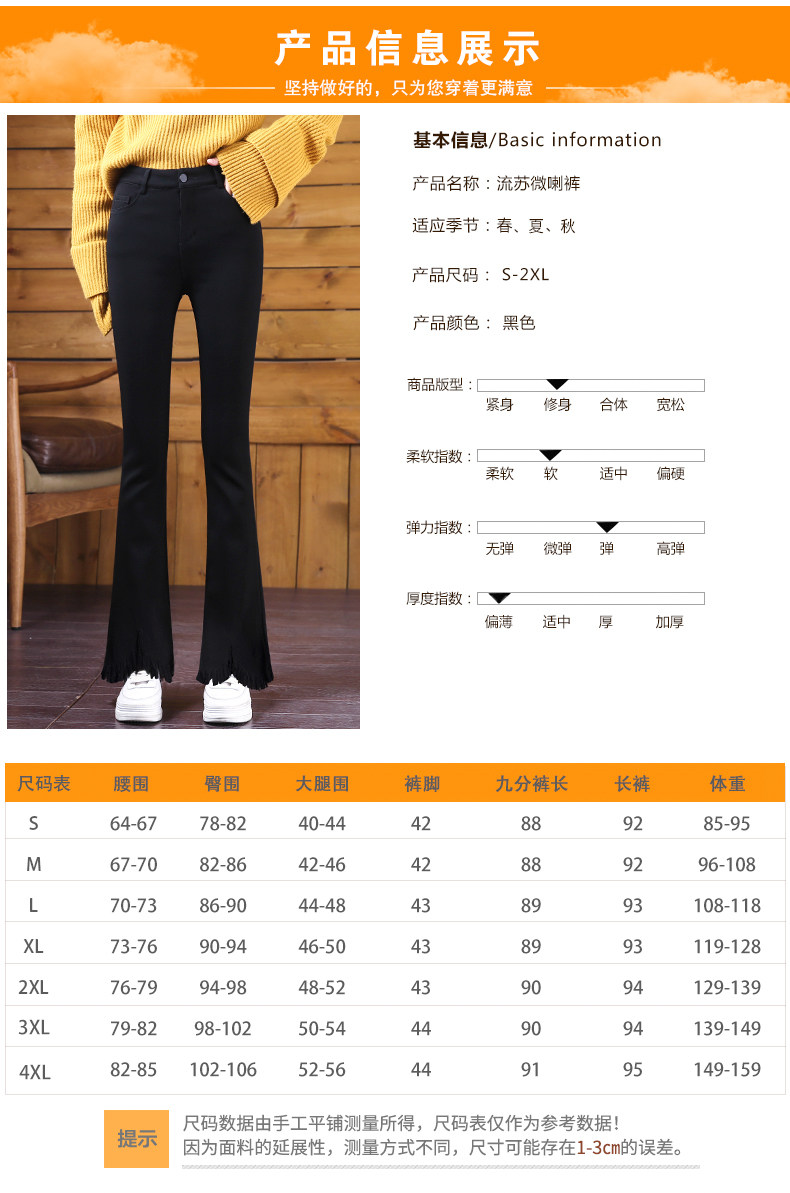 产品信息展示

坚持做好的，只为您穿着更满意

基本信息/Basic information

产品名称：流苏微喇裤

适应季节：春、夏、秋

产品尺码： S-2XL

产品颜色： 黑色

商品版型：
紧身 修身 合体 宽松

柔软指数：
柔软 软 适中 偏硬

弹力指数：
无弹 微弹 弹 高弹

厚度指数：
偏薄 适中 厚 加厚

| 尺码表 | 腰围 | 臀围 | 大腿围 | 裤脚 | 九分裤长 | 长裤 | 体重 |
|---|---|---|---|---|---|---|---|
| S | 64-67 | 78-82 | 40-44 | 42 | 88 | 92 | 85-95 |
| M | 67-70 | 82-86 | 42-46 | 42 | 88 | 92 | 96-108 |
| L | 70-73 | 86-90 | 44-48 | 43 | 89 | 93 | 108-118 |
| XL | 73-76 | 90-94 | 46-50 | 43 | 89 | 93 | 119-128 |
| 2XL | 76-79 | 94-98 | 48-52 | 43 | 90 | 94 | 129-139 |
| 3XL | 79-82 | 98-102 | 50-54 | 44 | 90 | 94 | 139-149 |
| 4XL | 82-85 | 102-106 | 52-56 | 44 | 91 | 95 | 149-159 |

提示

尺码数据由手工平铺测量所得，尺码表仅作为参考数据！
因为面料的延展性，测量方式不同，尺寸可能存在1-3cm的误差。